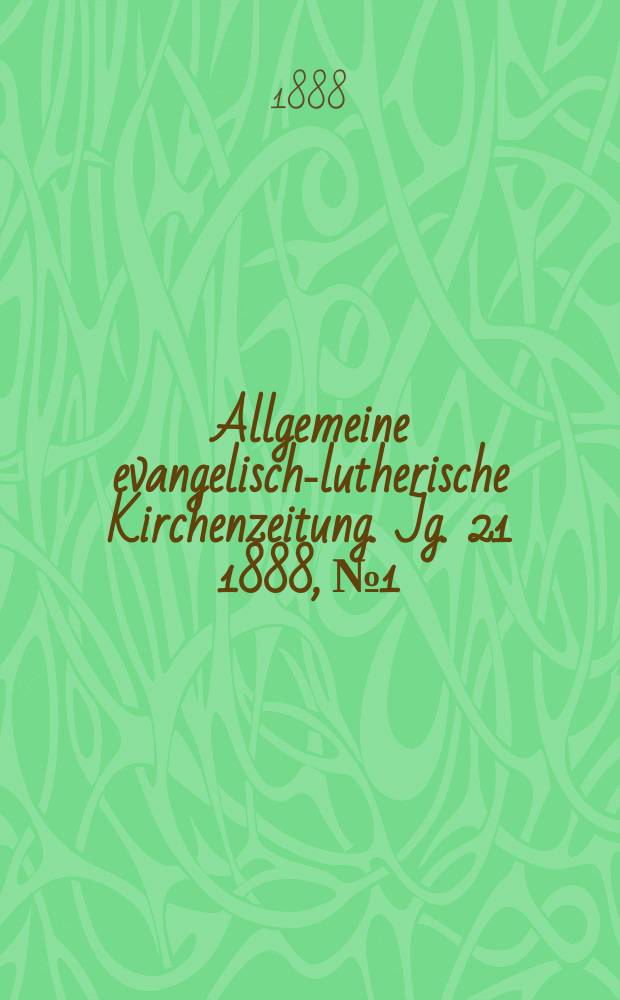 1888

Allgemeine evangelisch-lutherische Kirchenzeitung. Jg. 21 1888, №1